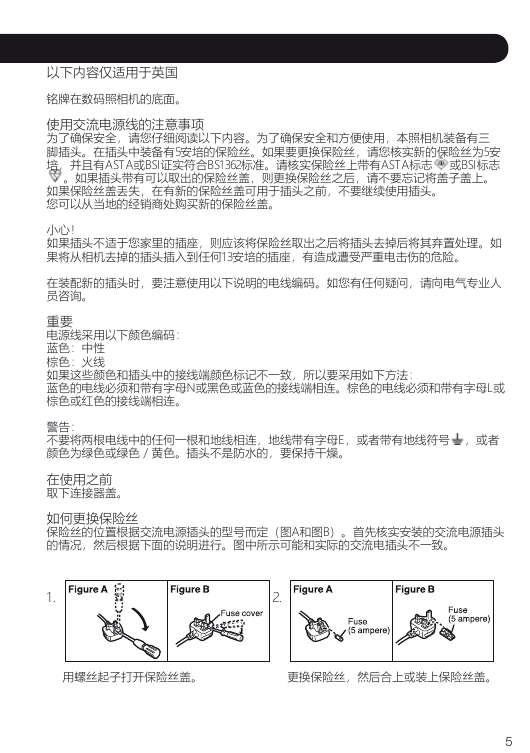 以下内容仅适用于英国

铭牌在数码照相机的底面。

使用交流电源线的注意事项
为了确保安全，请您仔细阅读以下内容。为了确保安全和方便使用，本照相机装备有三脚插头。在插头中装备有5安培的保险丝。如果要更换保险丝，请您核实新的保险丝为5安培，并且有ASTA或BSI证实符合BS1362标准。请核实保险丝上带有ASTA标志或BSI标志。如果插头带有可以取出的保险丝盖，则更换保险丝之后，请不要忘记将盖子盖上。如果保险丝盖丢失，在有新的保险丝盖可用于插头之前，不要继续使用插头。
您可以从当地的经销商处购买新的保险丝盖。

小心！
如果插头不适于您家里的插座，则应该将保险丝取出之后将插头去掉后将其弃置处理。如果将从相机去掉的插头插入到任何13安培的插座，有造成遭受严重电击伤的危险。

在装配新的插头时，要注意使用以下说明的电线编码。如您有任何疑问，请向电气专业人员咨询。

重要
电源线采用以下颜色编码：
蓝色：中性
棕色：火线
如果这些颜色和插头中的接线端颜色标记不一致，所以要采用如下方法：
蓝色的电线必须和带有字母N或黑色或蓝色的接线端相连。棕色的电线必须和带有字母L或棕色或红色的接线端相连。

警告：
不要将两根电线中的任何一根和地线相连，地线带有字母E，或者带有地线符号，或者颜色为绿色或绿色／黄色。插头不是防水的，要保持干燥。

在使用之前
取下连接器盖。

如何更换保险丝
保险丝的位置根据交流电源插头的型号而定（图A和图B）。首先核实安装的交流电源插头的情况，然后根据下面的说明进行。图中所示可能和实际的交流电插头不一致。

1. Figure A Figure B Fuse cover

用螺丝起子打开保险丝盖。

2. Figure A Fuse (5 ampere) Figure B Fuse (5 ampere)

更换保险丝，然后合上或装上保险丝盖。

5